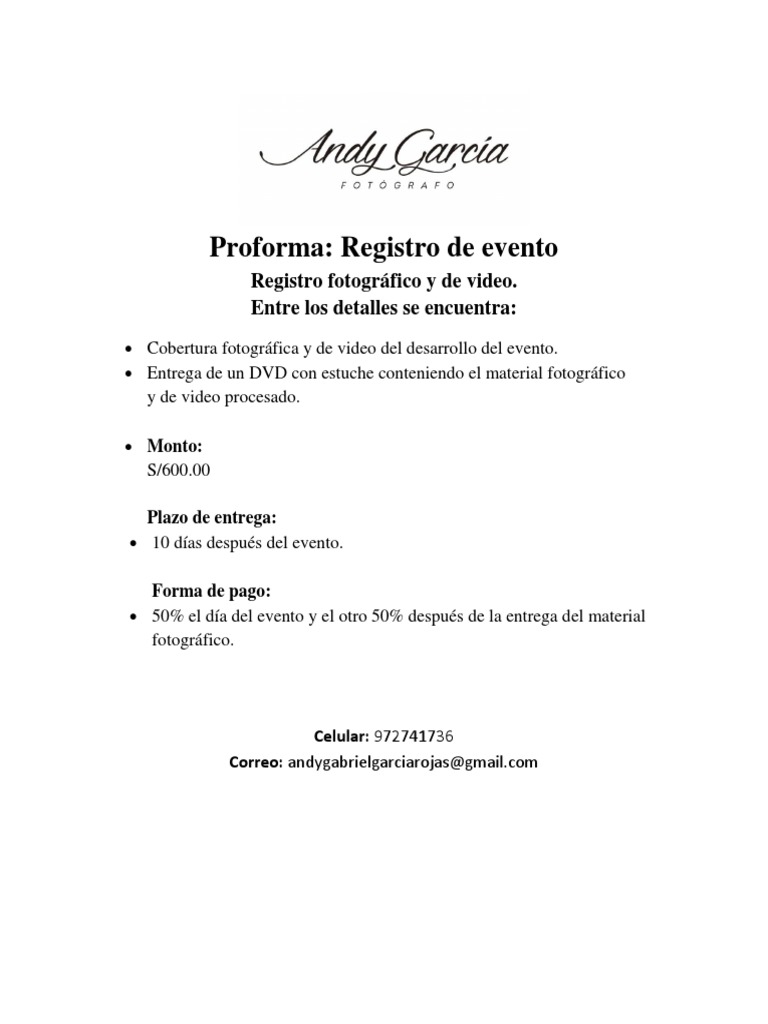 Andy García
FOTÓGRAFO

Proforma: Registro de evento

Registro fotográfico y de video.
Entre los detalles se encuentra:

- Cobertura fotográfica y de video del desarrollo del evento.
- Entrega de un DVD con estuche conteniendo el material fotográfico y de video procesado.

- Monto:
S/600.00

Plazo de entrega:
- 10 días después del evento.

Forma de pago:
- 50% el día del evento y el otro 50% después de la entrega del material fotográfico.

Celular: 972741736
Correo: andygabrielgarciarojas@gmail.com